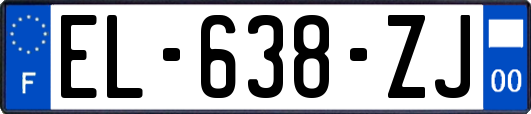 F
EL-638-ZJ
00